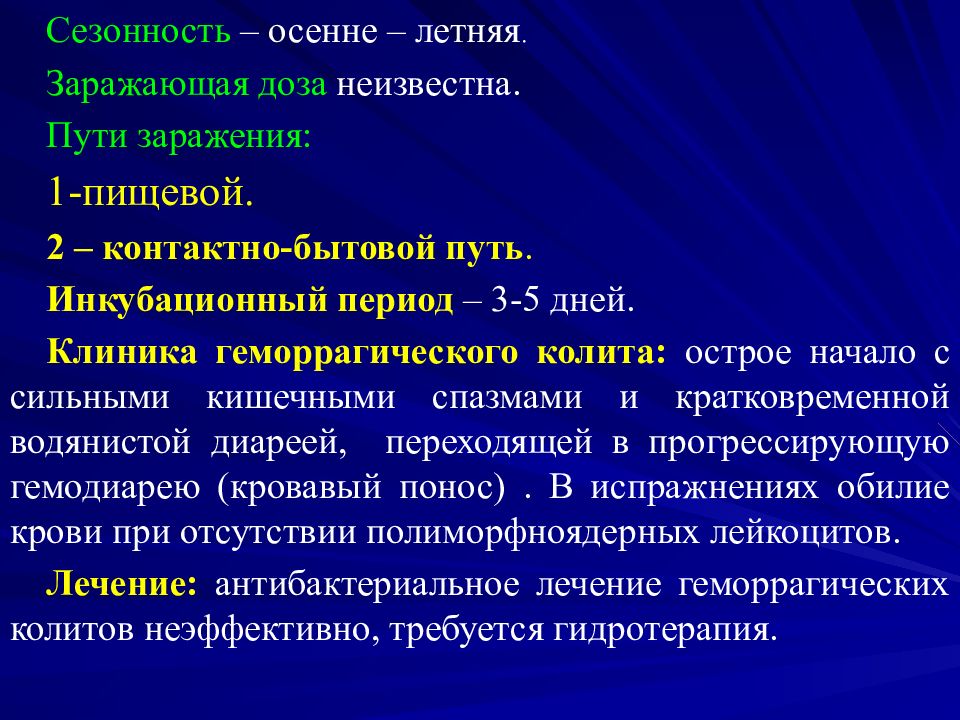 Сезонность – осенне – летняя.

Заражающая доза неизвестна.

Пути заражения:

1-пищевой.

2 – контактно-бытовой путь.

Инкубационный период – 3-5 дней.

Клиника геморрагического колита: острое начало с сильными кишечными спазмами и кратковременной водянистой диареей, переходящей в прогрессирующую гемодиарею (кровавый понос) . В испражнениях обилие крови при отсутствии полиморфноядерных лейкоцитов.

Лечение: антибактериальное лечение геморрагических колитов неэффективно, требуется гидротерапия.